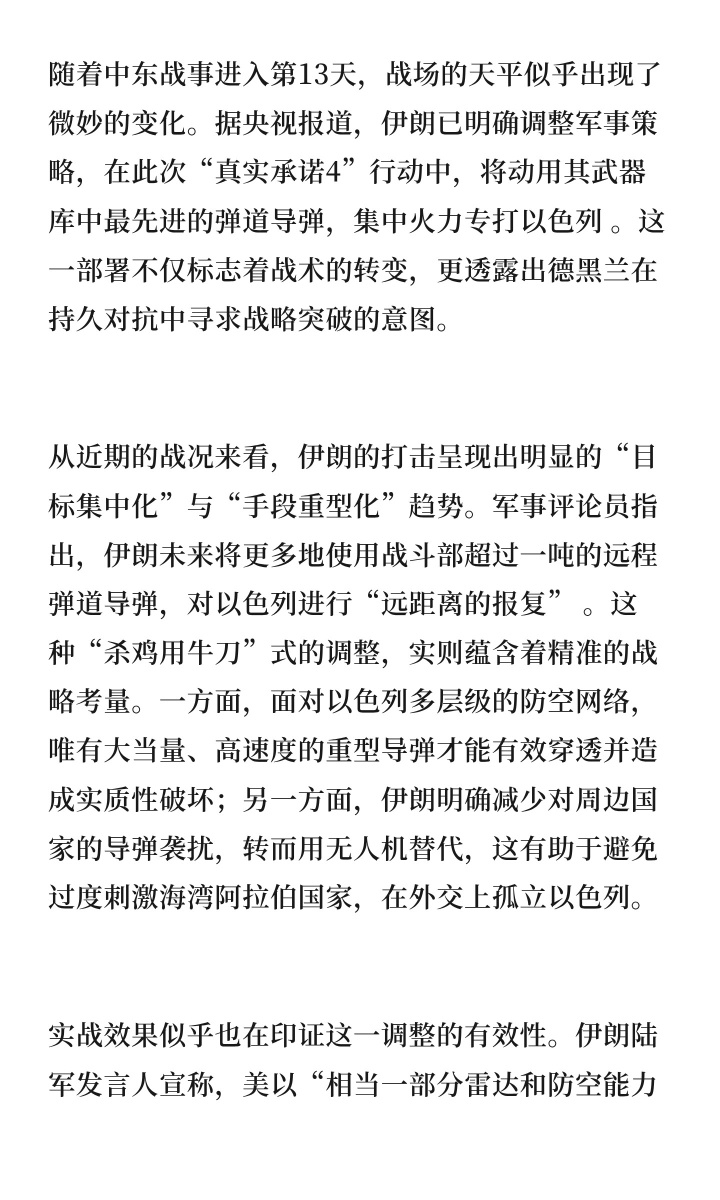 随着中东战事进入第13天，战场的天平似乎出现了微妙的变化。据央视报道，伊朗已明确调整军事策略，在此次“真实承诺4”行动中，将动用其武器库中最先进的弹道导弹，集中火力专打以色列 。这一部署不仅标志着战术的转变，更透露出德黑兰在持久对抗中寻求战略突破的意图。

从近期的战况来看，伊朗的打击呈现出明显的“目标集中化”与“手段重型化”趋势。军事评论员指出，伊朗未来将更多地使用战斗部超过一吨的远程弹道导弹，对以色列进行“远距离的报复” 。这种“杀鸡用牛刀”式的调整，实则蕴含着精准的战略考量。一方面，面对以色列多层级的防空网络，唯有大当量、高速度的重型导弹才能有效穿透并造成实质性破坏；另一方面，伊朗明确减少对周边国家的导弹袭扰，转而用无人机替代，这有助于避免过度刺激海湾阿拉伯国家，在外交上孤立以色列。

实战效果似乎也在印证这一调整的有效性。伊朗陆军发言人宣称，美以“相当一部分雷达和防空能力